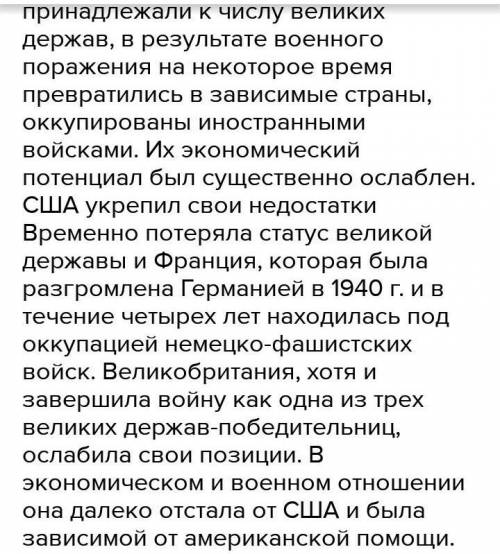 принадлежали к числу великих держав, в результате военного поражения на некоторое время превратились в зависимые страны, оккупированы иностранными войсками. Их экономический потенциал был существенно ослаблен. США укрепил свои недостатки Временно потеряла статус великой державы и Франция, которая была разгромлена Германией в 1940 г. и в течение четырех лет находилась под оккупацией немецко-фашистских войск. Великобритания, хотя и завершила войну как одна из трех великих держав-победительниц, ослабила свои позиции. В экономическом и военном отношении она далеко отстала от США и была зависимой от американской помощи.